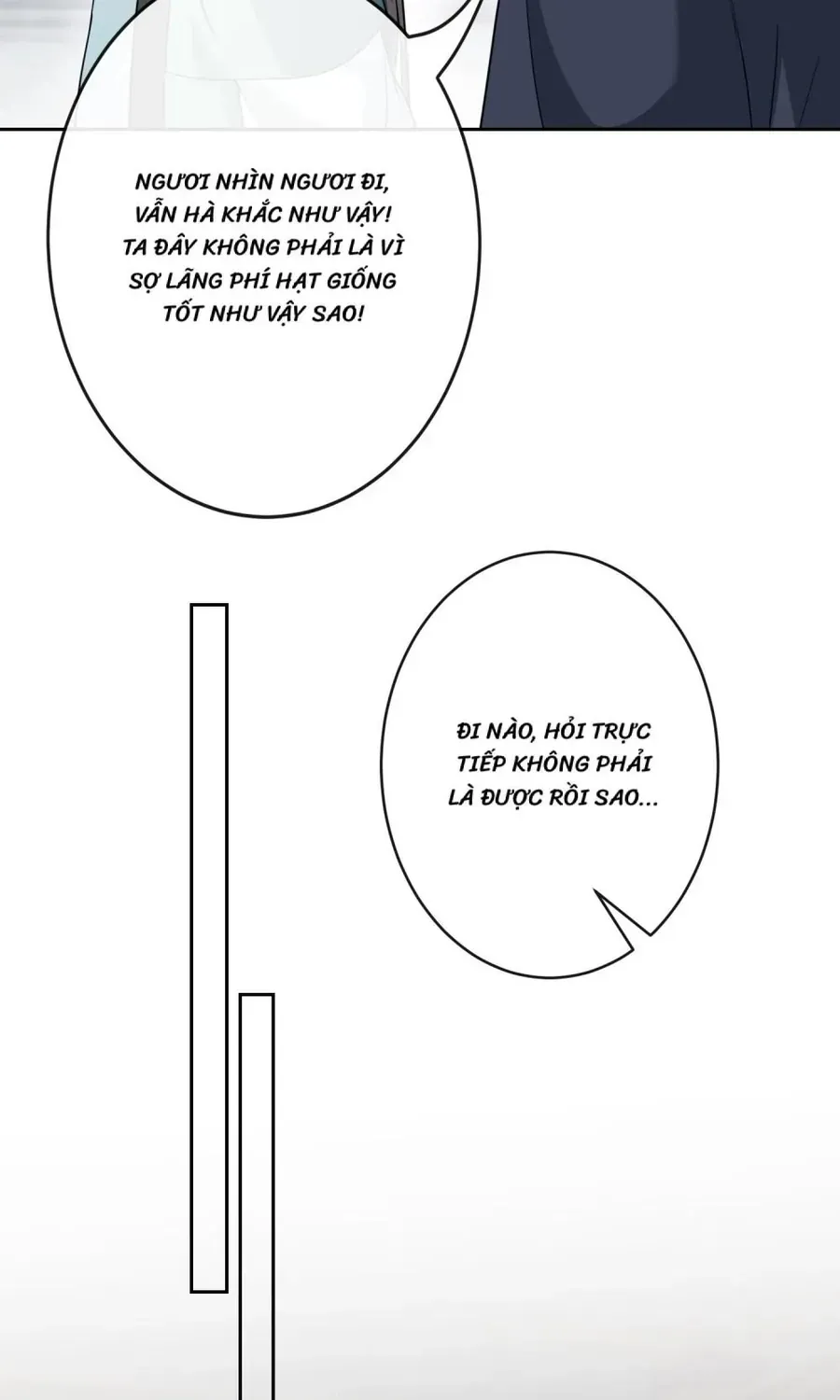 NGƯƠI NHÌN NGƯƠI ĐI, VẪN HÀ KHẮC NHƯ VẬY! TA ĐÂY KHÔNG PHẢI LÀ VÌ SỢ LÃNG PHÍ HẠT GIỐNG TỐT NHƯ VẬY SAO!

ĐI NÀO, HỎI TRỰC TIẾP KHÔNG PHẢI LÀ ĐƯỢC RỒI SAO...